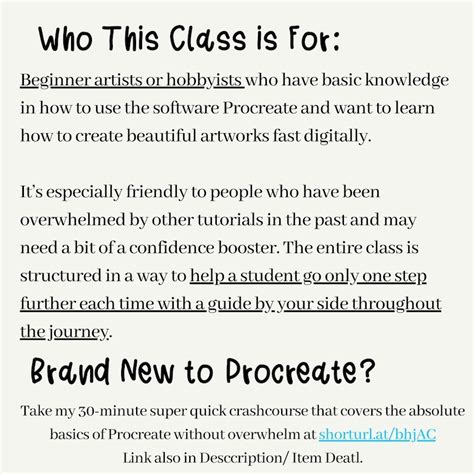 Who This Class is For:

Beginner artists or hobbyists who have basic knowledge in how to use the software Procreate and want to learn how to create beautiful artworks fast digitally.

It's especially friendly to people who have been overwhelmed by other tutorials in the past and may need a bit of a confidence booster. The entire class is structured in a way to help a student go only one step further each time with a guide by your side throughout the journey.

Brand New to Procreate?

Take my 30-minute super quick crashcourse that covers the absolute basics of Procreate without overwhelm at shorturl.at/bhjAC
Link also in Desccription/ Item Deatl.